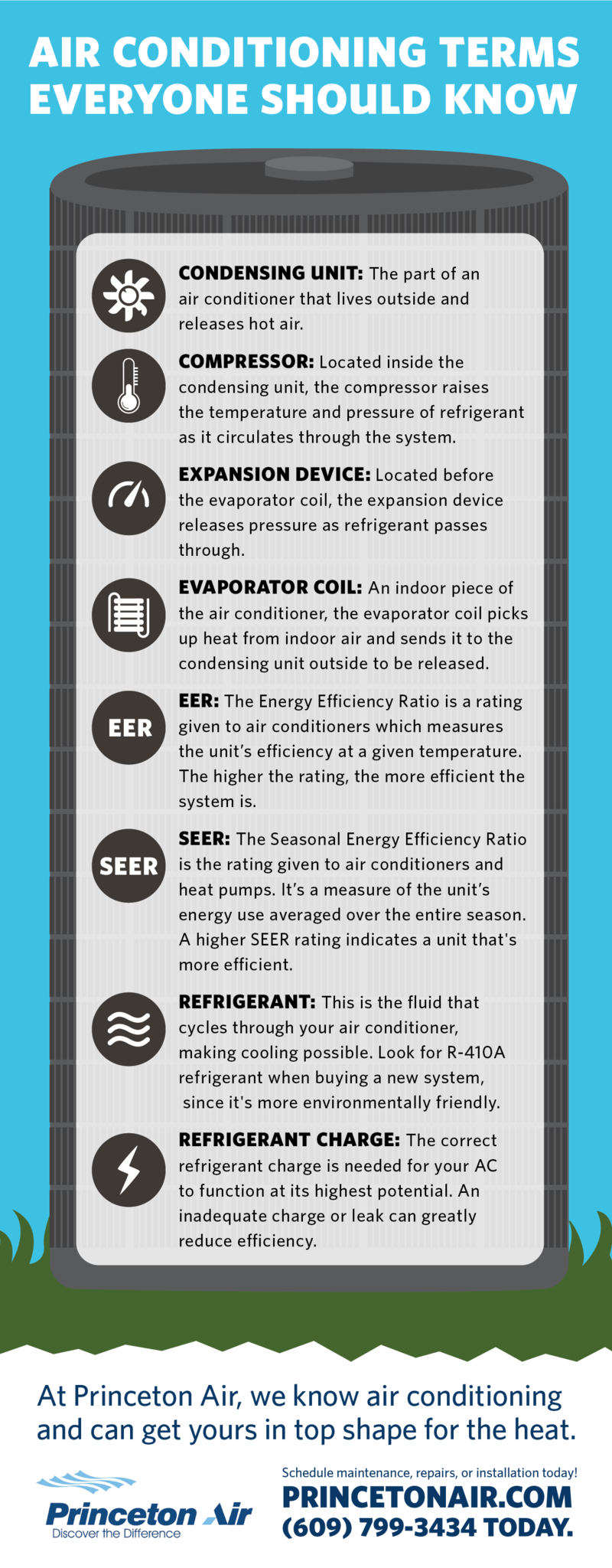 AIR CONDITIONING TERMS EVERYONE SHOULD KNOW

CONDENSING UNIT: The part of an air conditioner that lives outside and releases hot air.

COMPRESSOR: Located inside the condensing unit, the compressor raises the temperature and pressure of refrigerant as it circulates through the system.

EXPANSION DEVICE: Located before the evaporator coil, the expansion device releases pressure as refrigerant passes through.

EVAPORATOR COIL: An indoor piece of the air conditioner, the evaporator coil picks up heat from indoor air and sends it to the condensing unit outside to be released.

EER

EER: The Energy Efficiency Ratio is a rating given to air conditioners which measures the unit's efficiency at a given temperature. The higher the rating, the more efficient the system is.

SEER

SEER: The Seasonal Energy Efficiency Ratio is the rating given to air conditioners and heat pumps. It's a measure of the unit's energy use averaged over the entire season. A higher SEER rating indicates a unit that's more efficient.

REFRIGERANT: This is the fluid that cycles through your air conditioner, making cooling possible. Look for R-410A refrigerant when buying a new system, since it's more environmentally friendly.

REFRIGERANT CHARGE: The correct refrigerant charge is needed for your AC to function at its highest potential. An inadequate charge or leak can greatly reduce efficiency.

At Princeton Air, we know air conditioning and can get yours in top shape for the heat.

Princeton Air
Discover the Difference

Schedule maintenance, repairs, or installation today!
PRINCETONAIR.COM
(609) 799-3434 TODAY.